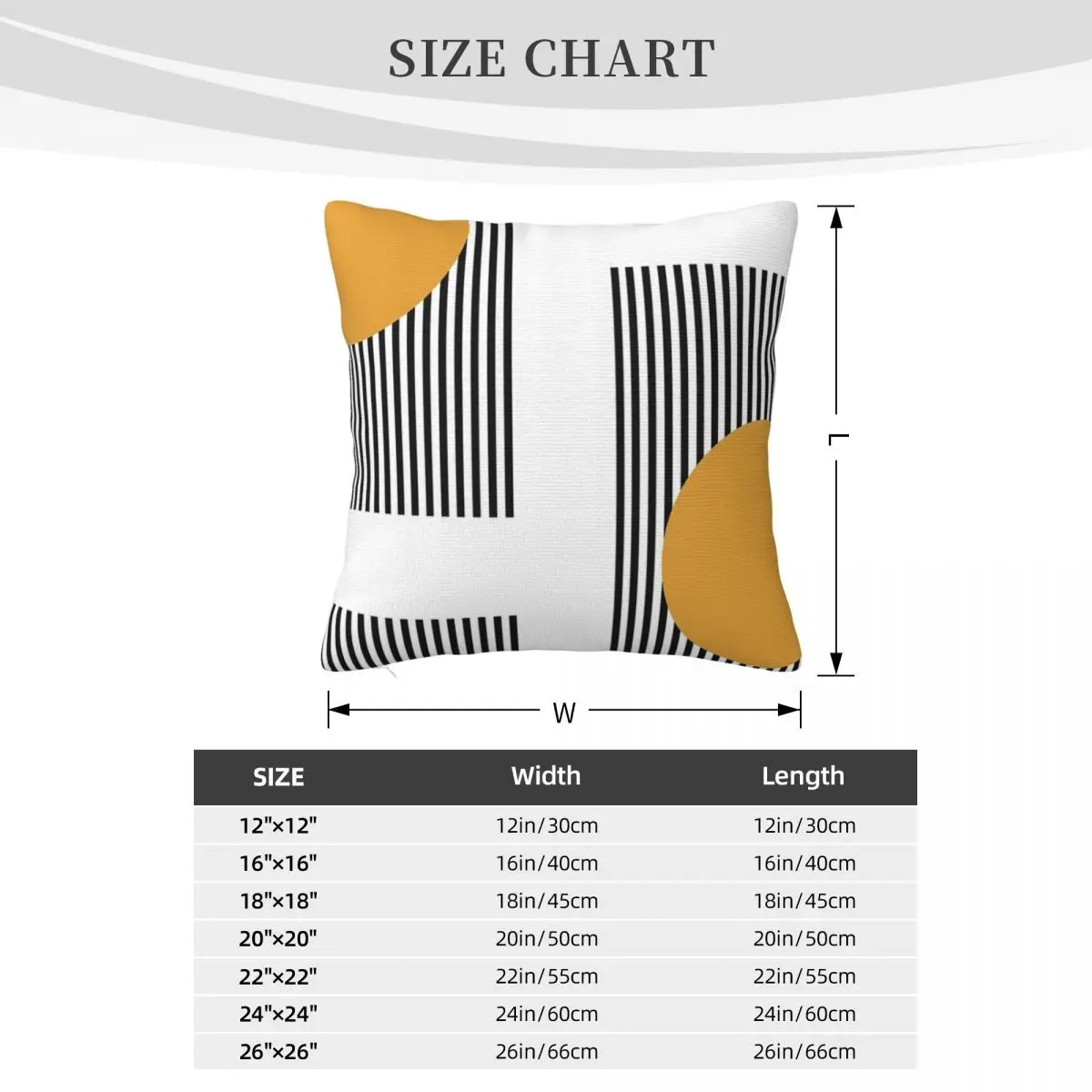 SIZE CHART

L

W

| SIZE | Width | Length |
|---|---|---|
| 12"×12" | 12in/30cm | 12in/30cm |
| 16"×16" | 16in/40cm | 16in/40cm |
| 18"×18" | 18in/45cm | 18in/45cm |
| 20"×20" | 20in/50cm | 20in/50cm |
| 22"×22" | 22in/55cm | 22in/55cm |
| 24"×24" | 24in/60cm | 24in/60cm |
| 26"×26" | 26in/66cm | 26in/66cm |